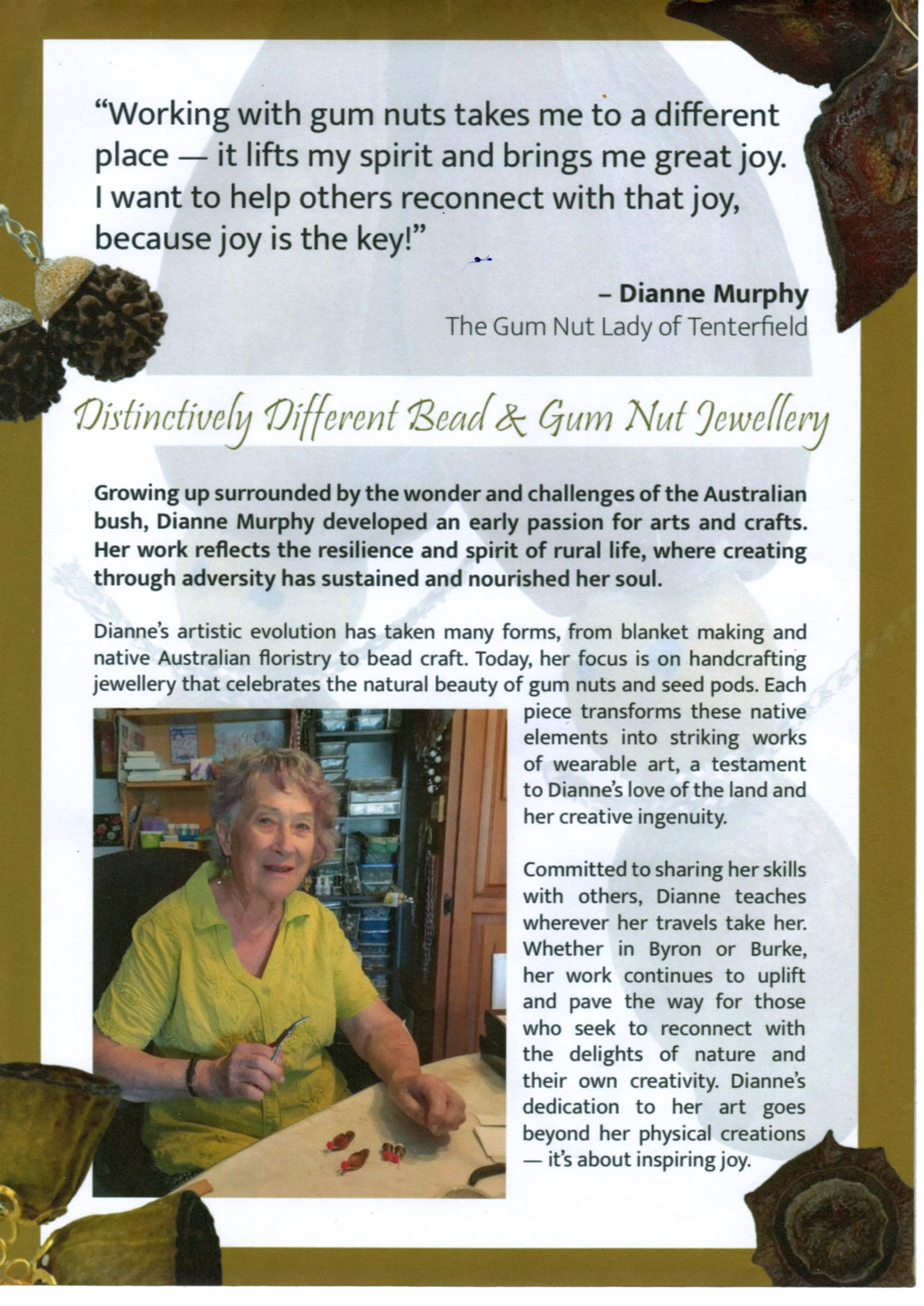 "Working with gum nuts takes me to a different place — it lifts my spirit and brings me great joy. I want to help others reconnect with that joy, because joy is the key!"

– Dianne Murphy
The Gum Nut Lady of Tenterfield

Distinctively Different Bead & Gum Nut Jewellery

Growing up surrounded by the wonder and challenges of the Australian bush, Dianne Murphy developed an early passion for arts and crafts. Her work reflects the resilience and spirit of rural life, where creating through adversity has sustained and nourished her soul.

Dianne's artistic evolution has taken many forms, from blanket making and native Australian floristry to bead craft. Today, her focus is on handcrafting jewellery that celebrates the natural beauty of gum nuts and seed pods. Each piece transforms these native elements into striking works of wearable art, a testament to Dianne's love of the land and her creative ingenuity.

Committed to sharing her skills with others, Dianne teaches wherever her travels take her. Whether in Byron or Burke, her work continues to uplift and pave the way for those who seek to reconnect with the delights of nature and their own creativity. Dianne's dedication to her art goes beyond her physical creations — it's about inspiring joy.